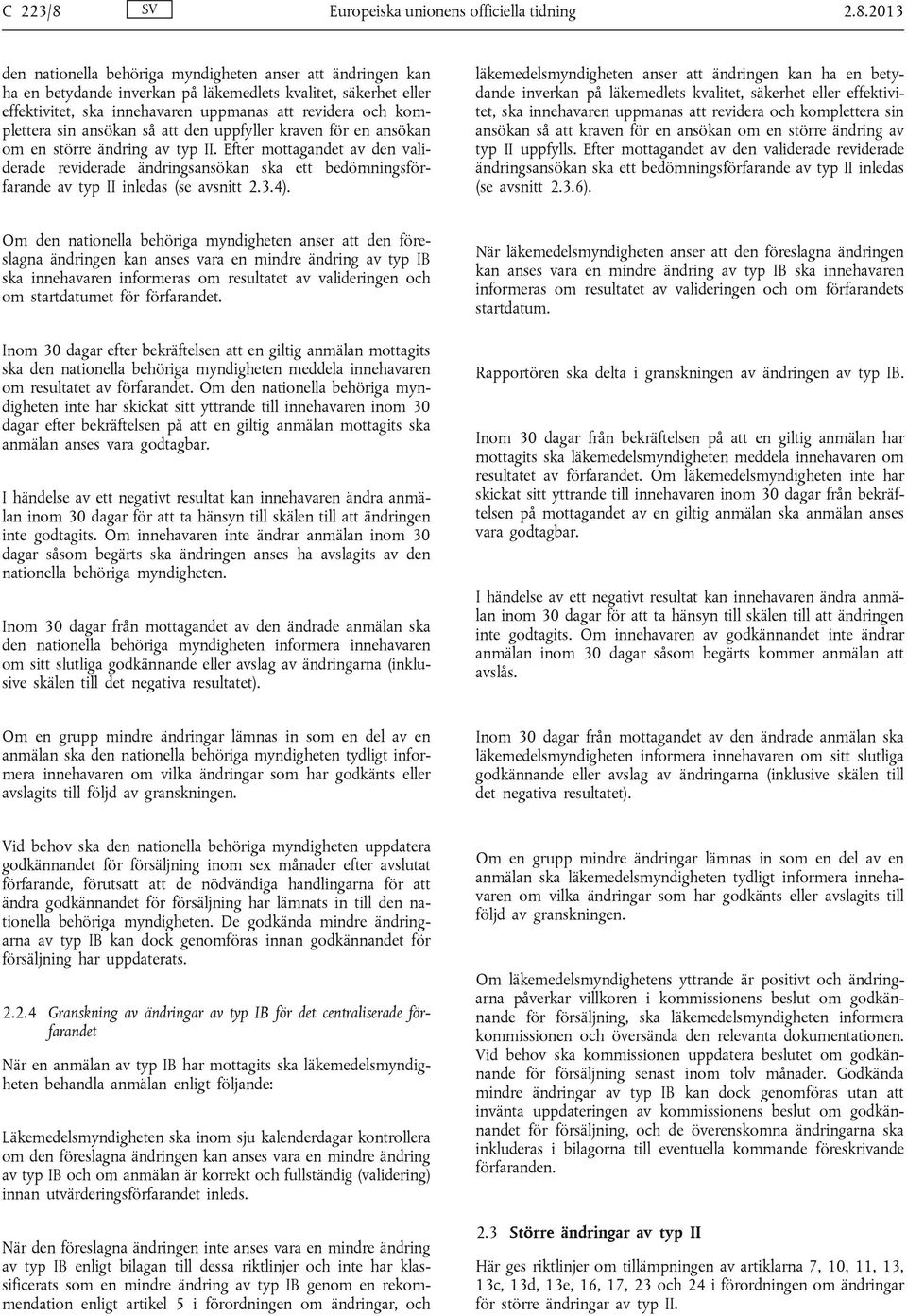 C 223/8 SV Europeiska unionens officiella tidning 2.8.2013

den nationella behöriga myndigheten anser att ändringen kan ha en betydande inverkan på läkemedlets kvalitet, säkerhet eller effektivitet, ska innehavaren uppmanas att revidera och komplettera sin ansökan så att den uppfyller kraven för en ansökan om en större ändring av typ II. Efter mottagandet av den validerade reviderade ändringsansökan ska ett bedömningsförfarande av typ II inledas (se avsnitt 2.3.4).

Om den nationella behöriga myndigheten anser att den föreslagna ändringen kan anses vara en mindre ändring av typ IB ska innehavaren informeras om resultatet av valideringen och om startdatumet för förfarandet.

Inom 30 dagar efter bekräftelsen att en giltig anmälan mottagits ska den nationella behöriga myndigheten meddela innehavaren om resultatet av förfarandet. Om den nationella behöriga myndigheten inte har skickat sitt yttrande till innehavaren inom 30 dagar efter bekräftelsen på att en giltig anmälan mottagits ska anmälan anses vara godtagbar.

I händelse av ett negativt resultat kan innehavaren ändra anmälan inom 30 dagar för att ta hänsyn till skälen till att ändringen inte godtagits. Om innehavaren inte ändrar anmälan inom 30 dagar såsom begärts ska ändringen anses ha avslagits av den nationella behöriga myndigheten.

Inom 30 dagar från mottagandet av den ändrade anmälan ska den nationella behöriga myndigheten informera innehavaren om sitt slutliga godkännande eller avslag av ändringarna (inklusive skälen till det negativa resultatet).

Om en grupp mindre ändringar lämnas in som en del av en anmälan ska den nationella behöriga myndigheten tydligt informera innehavaren om vilka ändringar som har godkänts eller avslagits till följd av granskningen.

Vid behov ska den nationella behöriga myndigheten uppdatera godkännandet för försäljning inom sex månader efter avslutat förfarande, förutsatt att de nödvändiga handlingarna för att ändra godkännandet för försäljning har lämnats in till den nationella behöriga myndigheten. De godkända mindre ändringarna av typ IB kan dock genomföras innan godkännandet för försäljning har uppdaterats.

2.2.4 Granskning av ändringar av typ IB för det centraliserade förfarandet

När en anmälan av typ IB har mottagits ska läkemedelsmyndigheten behandla anmälan enligt följande:

Läkemedelsmyndigheten ska inom sju kalenderdagar kontrollera om den föreslagna ändringen kan anses vara en mindre ändring av typ IB och om anmälan är korrekt och fullständig (validering) innan utvärderingsförfarandet inleds.

När den föreslagna ändringen inte anses vara en mindre ändring av typ IB enligt bilagan till dessa riktlinjer och inte har klassificerats som en mindre ändring av typ IB genom en rekommendation enligt artikel 5 i förordningen om ändringar, och

läkemedelsmyndigheten anser att ändringen kan ha en betydande inverkan på läkemedlets kvalitet, säkerhet eller effektivitet, ska innehavaren uppmanas att revidera och komplettera sin ansökan så att kraven för en ansökan om en större ändring av typ II uppfylls. Efter mottagandet av den validerade reviderade ändringsansökan ska ett bedömningsförfarande av typ II inledas (se avsnitt 2.3.6).

När läkemedelsmyndigheten anser att den föreslagna ändringen kan anses vara en mindre ändring av typ IB ska innehavaren informeras om resultatet av valideringen och om förfarandets startdatum.

Rapportören ska delta i granskningen av ändringen av typ IB.

Inom 30 dagar från bekräftelsen på att en giltig anmälan har mottagits ska läkemedelsmyndigheten meddela innehavaren om resultatet av förfarandet. Om läkemedelsmyndigheten inte har skickat sitt yttrande till innehavaren inom 30 dagar från bekräftelsen på mottagandet av en giltig anmälan ska anmälan anses vara godtagbar.

I händelse av ett negativt resultat kan innehavaren ändra anmälan inom 30 dagar för att ta hänsyn till skälen till att ändringen inte godtagits. Om innehavaren av godkännandet inte ändrar anmälan inom 30 dagar såsom begärts kommer anmälan att avslås.

Inom 30 dagar från mottagandet av den ändrade anmälan ska läkemedelsmyndigheten informera innehavaren om sitt slutliga godkännande eller avslag av ändringarna (inklusive skälen till det negativa resultatet).

Om en grupp mindre ändringar lämnas in som en del av en anmälan ska läkemedelsmyndigheten tydligt informera innehavaren om vilka ändringar som har godkänts eller avslagits till följd av granskningen.

Om läkemedelsmyndighetens yttrande är positivt och ändringarna påverkar villkoren i kommissionens beslut om godkännande för försäljning, ska läkemedelsmyndigheten informera kommissionen och översända den relevanta dokumentationen. Vid behov ska kommissionen uppdatera beslutet om godkännande för försäljning senast inom tolv månader. Godkända mindre ändringar av typ IB kan dock genomföras utan att invänta uppdateringen av kommissionens beslut om godkännandet för försäljning, och de överenskomna ändringarna ska inkluderas i bilagorna till eventuella kommande föreskrivande förfaranden.

2.3 Större ändringar av typ II

Här ges riktlinjer om tillämpningen av artiklarna 7, 10, 11, 13, 13c, 13d, 13e, 16, 17, 23 och 24 i förordningen om ändringar för större ändringar av typ II.